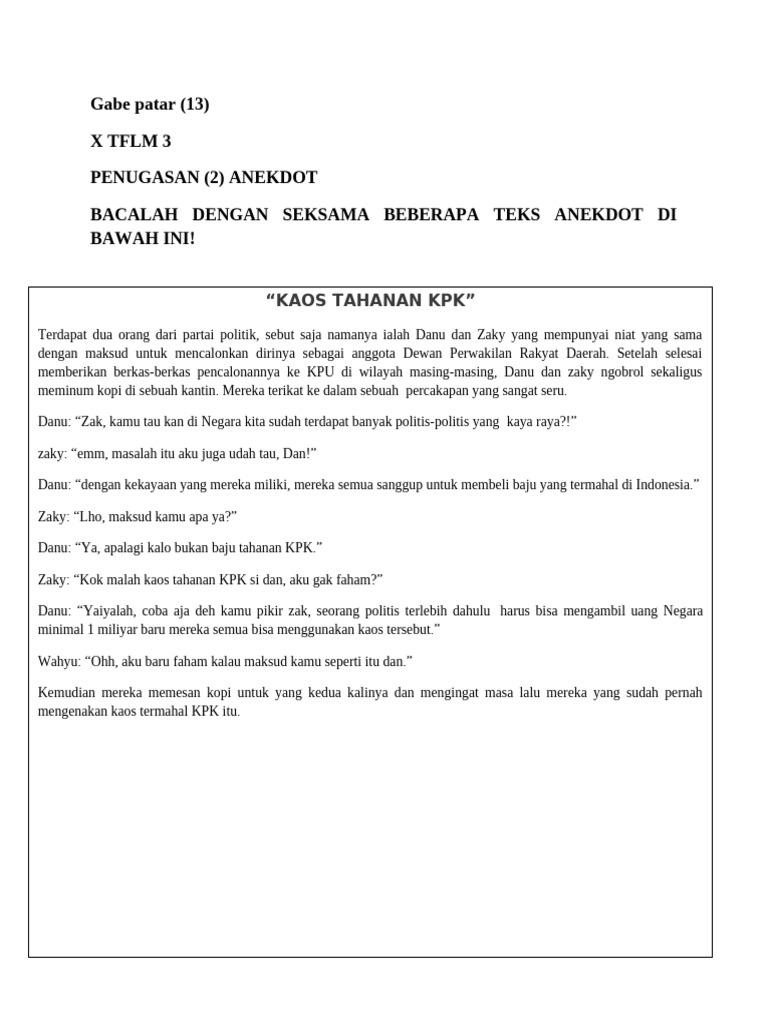 Gabe patar (13)

X TFLM 3

PENUGASAN (2) ANEKDOT

BACALAH DENGAN SEKSAMA BEBERAPA TEKS ANEKDOT DI BAWAH INI!

“KAOS TAHANAN KPK”

Terdapat dua orang dari partai politik, sebut saja namanya ialah Danu dan Zaky yang mempunyai niat yang sama dengan maksud untuk mencalonkan dirinya sebagai anggota Dewan Perwakilan Rakyat Daerah. Setelah selesai memberikan berkas-berkas pencalonannya ke KPU di wilayah masing-masing, Danu dan zaky ngobrol sekaligus meminum kopi di sebuah kantin. Mereka terikat ke dalam sebuah percakapan yang sangat seru.

Danu: “Zak, kamu tau kan di Negara kita sudah terdapat banyak politis-politis yang kaya raya?!”

zaky: “emm, masalah itu aku juga udah tau, Dan!”

Danu: “dengan kekayaan yang mereka miliki, mereka semua sanggup untuk membeli baju yang termahal di Indonesia.”

Zaky: “Lho, maksud kamu apa ya?”

Danu: “Ya, apalagi kalo bukan baju tahanan KPK.”

Zaky: “Kok malah kaos tahanan KPK si dan, aku gak faham?”

Danu: “Yaiyalah, coba aja deh kamu pikir zak, seorang politis terlebih dahulu harus bisa mengambil uang Negara minimal 1 miliyar baru mereka semua bisa menggunakan kaos tersebut.”

Wahyu: “Ohh, aku baru faham kalau maksud kamu seperti itu dan.”

Kemudian mereka memesan kopi untuk yang kedua kalinya dan mengingat masa lalu mereka yang sudah pernah mengenakan kaos termahal KPK itu.